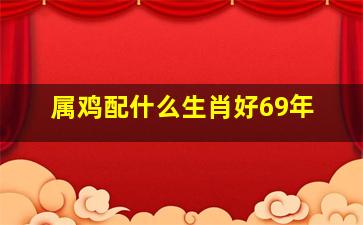 属鸡配什么生肖好69年